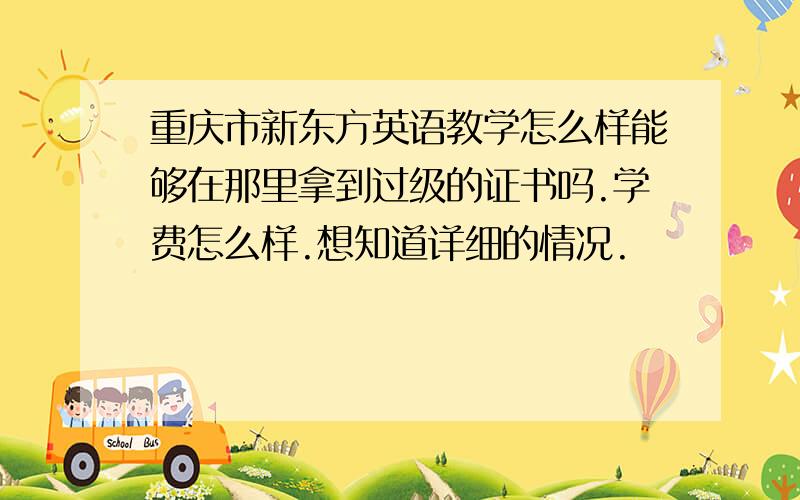 重庆市新东方英语教学怎么样能够在那里拿到过级的证书吗.学费怎么样.想知道详细的情况.

School Bus